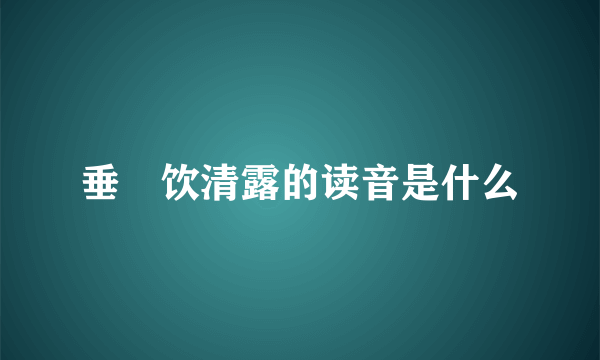 垂 饮清露的读音是什么